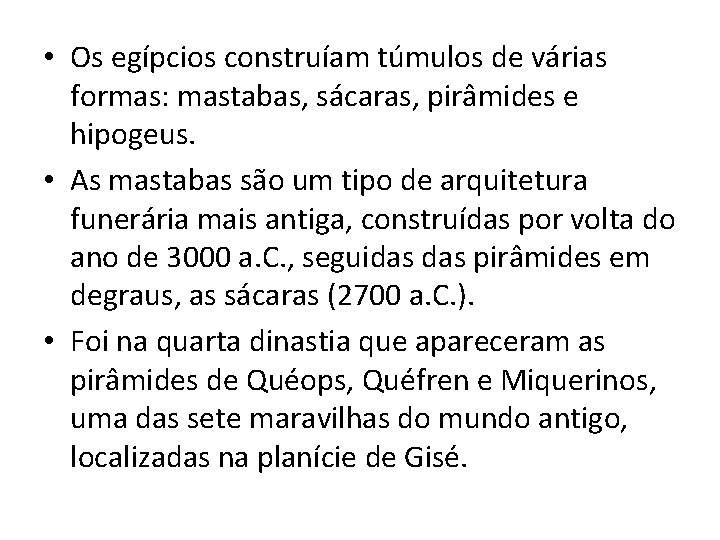 • Os egípcios construíam túmulos de várias formas: mastabas, sácaras, pirâmides e hipogeus.

• As mastabas são um tipo de arquitetura funerária mais antiga, construídas por volta do ano de 3000 a.C., seguidas das pirâmides em degraus, as sácaras (2700 a.C.).

• Foi na quarta dinastia que apareceram as pirâmides de Quéops, Quéfren e Miquerinos, uma das sete maravilhas do mundo antigo, localizadas na planície de Gisé.